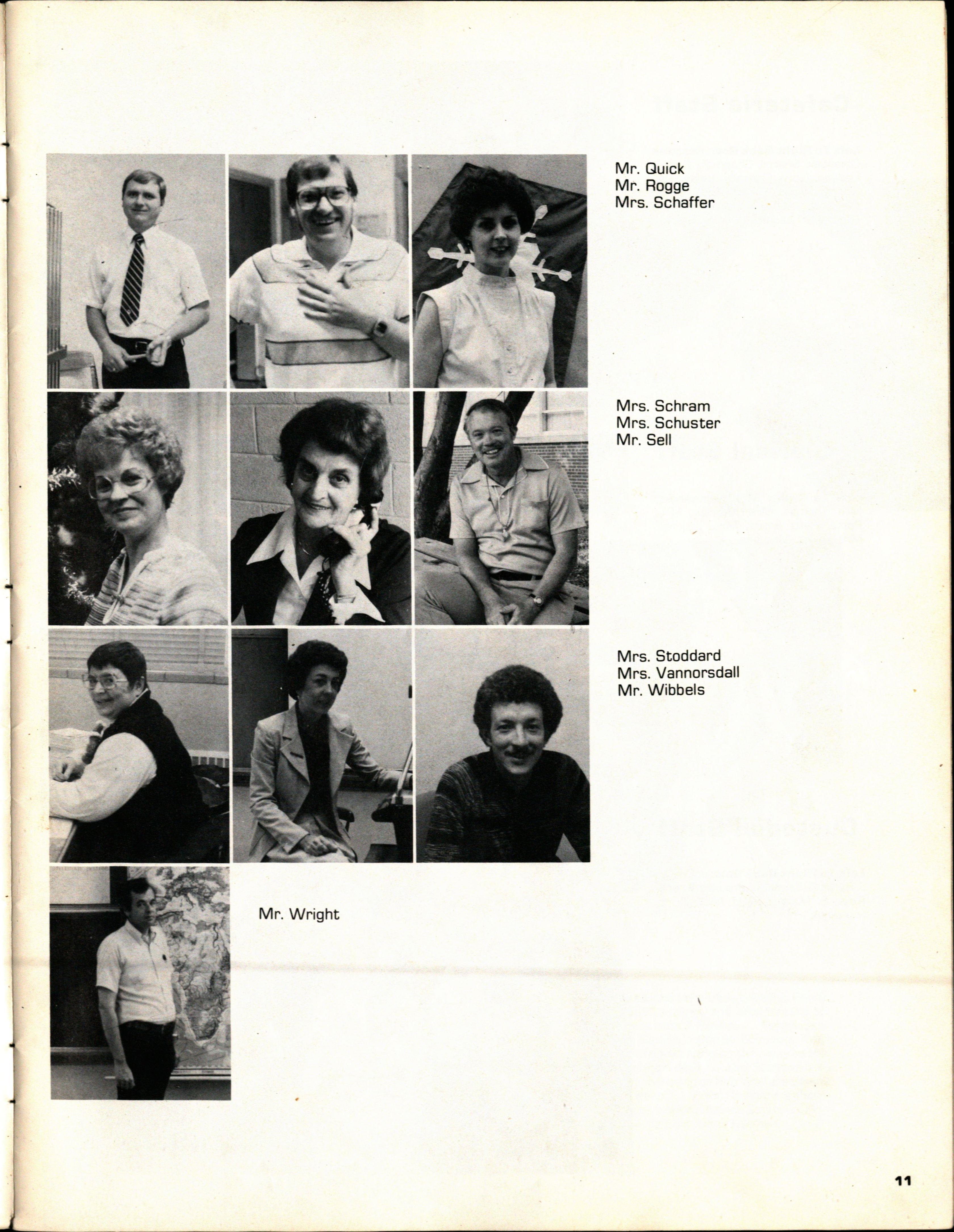 Mr. Quick
Mr. Rogge
Mrs. Schaffer

Mrs. Schram
Mrs. Schuster
Mr. Sell

Mrs. Stoddard
Mrs. Vannorsdall
Mr. Wibbels

Mr. Wright

11